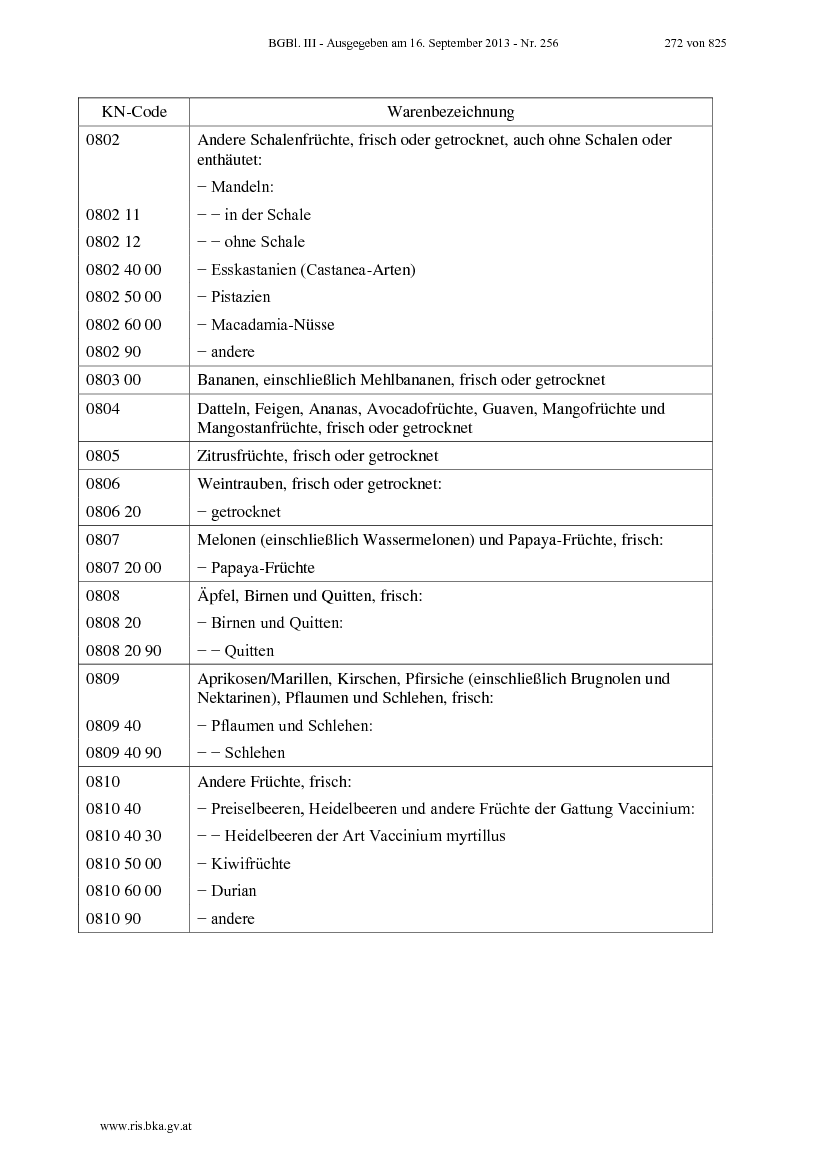 BGBl. III - Ausgegeben am 16. September 2013 - Nr. 256 272 von 825

| KN-Code | Warenbezeichnung |
|---|---|
| 0802 | Andere Schalenfrüchte, frisch oder getrocknet, auch ohne Schalen oder enthäutet: |
| | − Mandeln: |
| 0802 11 | − − in der Schale |
| 0802 12 | − − ohne Schale |
| 0802 40 00 | − Esskastanien (Castanea-Arten) |
| 0802 50 00 | − Pistazien |
| 0802 60 00 | − Macadamia-Nüsse |
| 0802 90 | − andere |
| 0803 00 | Bananen, einschließlich Mehlbananen, frisch oder getrocknet |
| 0804 | Datteln, Feigen, Ananas, Avocadofrüchte, Guaven, Mangofrüchte und Mangostanfrüchte, frisch oder getrocknet |
| 0805 | Zitrusfrüchte, frisch oder getrocknet |
| 0806 | Weintrauben, frisch oder getrocknet: |
| 0806 20 | − getrocknet |
| 0807 | Melonen (einschließlich Wassermelonen) und Papaya-Früchte, frisch: |
| 0807 20 00 | − Papaya-Früchte |
| 0808 | Äpfel, Birnen und Quitten, frisch: |
| 0808 20 | − Birnen und Quitten: |
| 0808 20 90 | − − Quitten |
| 0809 | Aprikosen/Marillen, Kirschen, Pfirsiche (einschließlich Brugnolen und Nektarinen), Pflaumen und Schlehen, frisch: |
| 0809 40 | − Pflaumen und Schlehen: |
| 0809 40 90 | − − Schlehen |
| 0810 | Andere Früchte, frisch: |
| 0810 40 | − Preiselbeeren, Heidelbeeren und andere Früchte der Gattung Vaccinium: |
| 0810 40 30 | − − Heidelbeeren der Art Vaccinium myrtillus |
| 0810 50 00 | − Kiwifrüchte |
| 0810 60 00 | − Durian |
| 0810 90 | − andere |

www.ris.bka.gv.at